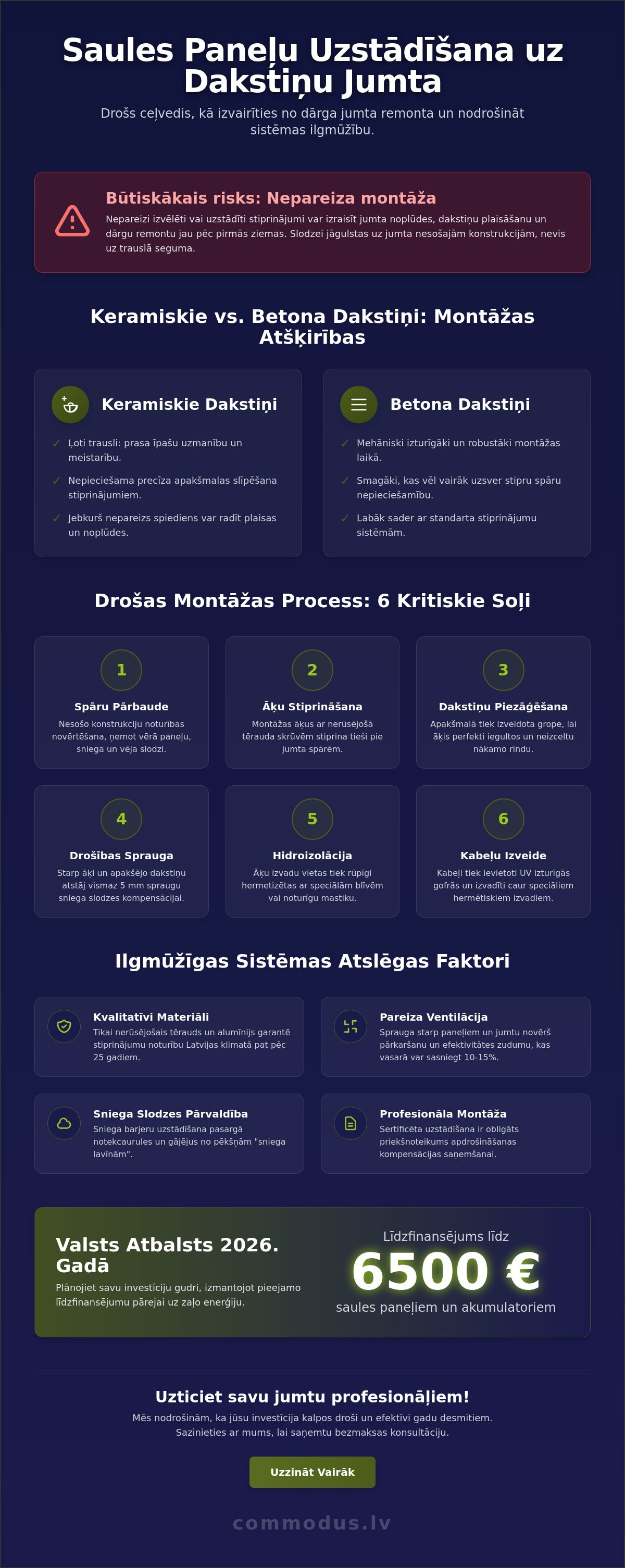 Saules Paneļu Uzstādīšana uz Dakstiņu Jumta

Drošs ceļvedis, kā izvairīties no dārga jumta remonta un nodrošināt sistēmas ilgmūžību.

Būtiskākais risks: Nepareiza montāža

Nepareizi izvēlēti vai uzstādīti stiprinājumi var izraisīt jumta noplūdes, dakstiņu plaisāšanu un dārgu remontu jau pēc pirmās ziemas. Slodzei jāgulstas uz jumta nesošajām konstrukcijām, nevis uz trauslā seguma.

Keramiskie vs. Betona Dakstiņi: Montāžas Atšķirības

Keramiskie Dakstiņi

✓ Ļoti trausli: prasa īpašu uzmanību un meistarību.

✓ Nepieciešama precīza apakšmalas slīpēšana stiprinājumiem.

✓ Jebkurš nepareizs spiediens var radīt plaisas un noplūdes.

Betona Dakstiņi

✓ Mehāniski izturīgāki un robustāki montāžas laikā.

✓ Smagāki, kas vēl vairāk uzsver stipru spāru nepieciešamību.

✓ Labāk sader ar standarta stiprinājumu sistēmām.

Drošas Montāžas Process: 6 Kritiskie Soļi

1
Spāru Pārbaude
Nesošo konstrukciju noturības novērtēšana, ņemot vērā paneļu, sniega un vēja slodzi.

2
Āķu Stiprināšana
Montāžas āķus ar nerūsējošā tērauda skrūvēm stiprina tieši pie jumta spārēm.

3
Dakstiņu Piezāģēšana
Apakšmalā tiek izveidota grope, lai āķis perfekti iegultos un neizceltu nākamo rindu.

4
Drošības Sprauga
Starp āķi un apakšējo dakstiņu atstāj vismaz 5 mm spraugu sniega slodzes kompensācijai.

5
Hidroizolācija
Āķu izvadu vietas tiek rūpīgi hermetizētas ar speciālām blīvēm vai noturīgu mastiku.

6
Kabeļu Izveide
Kabeļi tiek ievietoti UV izturīgās gofrās un izvadīti caur speciāliem hermētiskiem izvadiem.

Ilgmūžīgas Sistēmas Atslēgas Faktori

Kvalitatīvi Materiāli
Tikai nerūsējošais tērauds un alumīnijs garantē stiprinājumu noturību Latvijas klimatā pat pēc 25 gadiem.

Pareiza Ventilācija
Sprauga starp paneļiem un jumtu novērš pārkaršanu un efektivitātes zudumu, kas vasarā var sasniegt 10-15%.

Sniega Slodzes Pārvaldība
Sniega barjeru uzstādīšana pasargā notekcaurules un gājējus no pēkšņām "sniega lavīnām".

Profesionāla Montāža
Sertificēta uzstādīšana ir obligāts priekšnoteikums apdrošināšanas kompensācijas saņemšanai.

Valsts Atbalsts 2026. Gadā
Plānojiet savu investīciju gudri, izmantojot pieejamo līdzfinansējumu pārejai uz zaļo enerģiju.

Līdzfinansējums līdz
6500 €
saules paneļiem un akumulatoriem

Uzticiet savu jumtu profesionāļiem!
Mēs nodrošinām, ka jūsu investīcija kalpos droši un efektīvi gadu desmitiem. Sazinieties ar mums, lai saņemtu bezmaksas konsultāciju.

Uzzināt Vairāk

commodus.lv